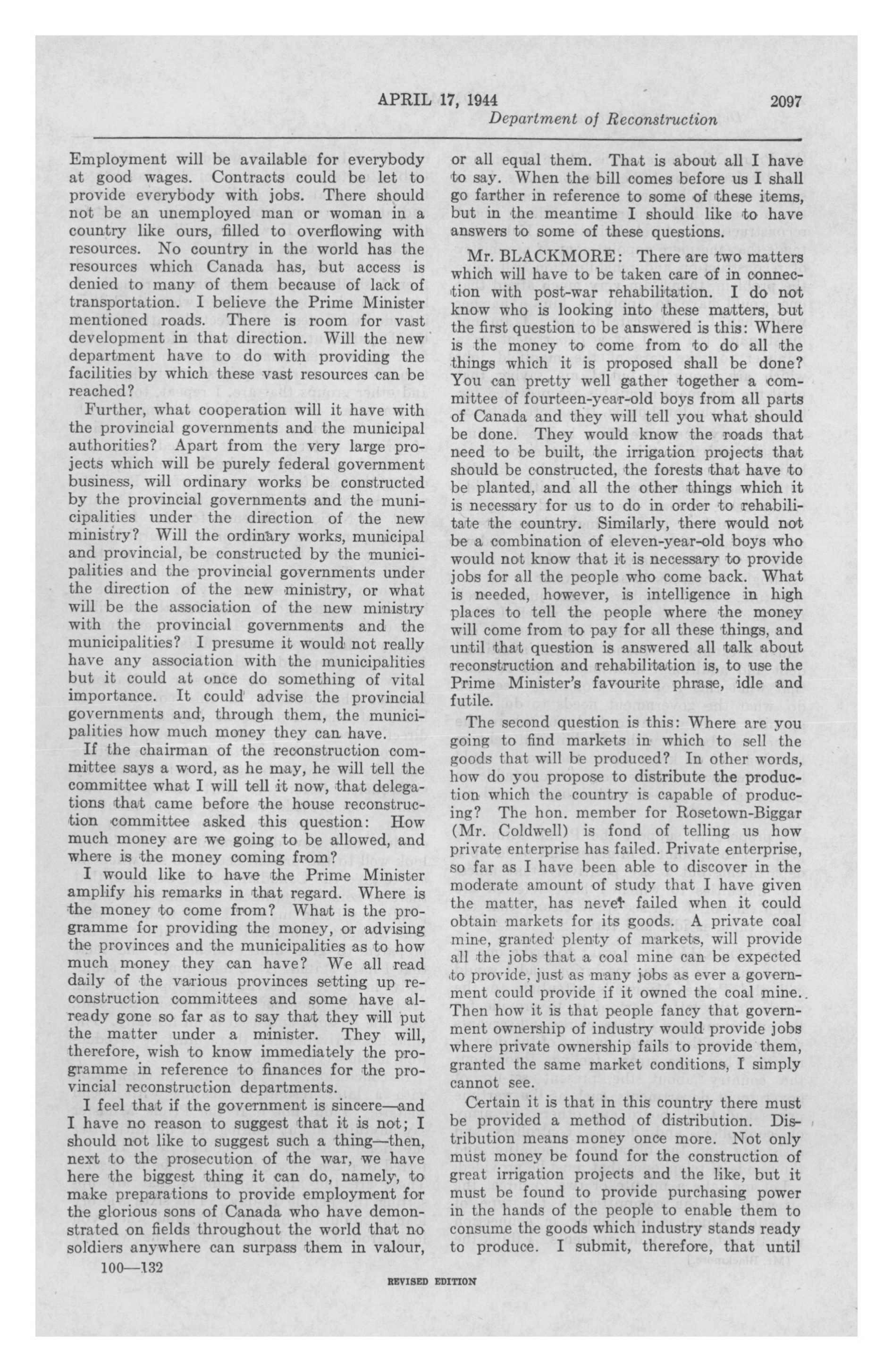 APRIL 17, 1944 2097
Department of Reconstruction

Employment will be available for everybody at good wages. Contracts could be let to provide everybody with jobs. There should not be an unemployed man or woman in a country like ours, filled to overflowing with resources. No country in the world has the resources which Canada has, but access is denied to many of them because of lack of transportation. I believe the Prime Minister mentioned roads. There is room for vast development in that direction. Will the new department have to do with providing the facilities by which these vast resources can be reached?

Further, what cooperation will it have with the provincial governments and the municipal authorities? Apart from the very large projects which will be purely federal government business, will ordinary works be constructed by the provincial governments and the municipalities under the direction of the new ministry? Will the ordinary works, municipal and provincial, be constructed by the municipalities and the provincial governments under the direction of the new ministry, or what will be the association of the new ministry with the provincial governments and the municipalities? I presume it would not really have any association with the municipalities but it could at once do something of vital importance. It could advise the provincial governments and, through them, the municipalities how much money they can have.

If the chairman of the reconstruction committee says a word, as he may, he will tell the committee what I will tell it now, that delegations that came before the house reconstruction committee asked this question: How much money are we going to be allowed, and where is the money coming from?

I would like to have the Prime Minister amplify his remarks in that regard. Where is the money to come from? What is the programme for providing the money, or advising the provinces and the municipalities as to how much money they can have? We all read daily of the various provinces setting up reconstruction committees and some have already gone so far as to say that they will put the matter under a minister. They will, therefore, wish to know immediately the programme in reference to finances for the provincial reconstruction departments.

I feel that if the government is sincere—and I have no reason to suggest that it is not; I should not like to suggest such a thing—then, next to the prosecution of the war, we have here the biggest thing it can do, namely, to make preparations to provide employment for the glorious sons of Canada who have demonstrated on fields throughout the world that no soldiers anywhere can surpass them in valour, or all equal them. That is about all I have to say. When the bill comes before us I shall go farther in reference to some of these items, but in the meantime I should like to have answers to some of these questions.

Mr. BLACKMORE: There are two matters which will have to be taken care of in connection with post-war rehabilitation. I do not know who is looking into these matters, but the first question to be answered is this: Where is the money to come from to do all the things which it is proposed shall be done? You can pretty well gather together a committee of fourteen-year-old boys from all parts of Canada and they will tell you what should be done. They would know the roads that need to be built, the irrigation projects that should be constructed, the forests that have to be planted, and all the other things which it is necessary for us to do in order to rehabilitate the country. Similarly, there would not be a combination of eleven-year-old boys who would not know that it is necessary to provide jobs for all the people who come back. What is needed, however, is intelligence in high places to tell the people where the money will come from to pay for all these things, and until that question is answered all talk about reconstruction and rehabilitation is, to use the Prime Minister's favourite phrase, idle and futile.

The second question is this: Where are you going to find markets in which to sell the goods that will be produced? In other words, how do you propose to distribute the production which the country is capable of producing? The hon. member for Rosetown-Biggar (Mr. Coldwell) is fond of telling us how private enterprise has failed. Private enterprise, so far as I have been able to discover in the moderate amount of study that I have given the matter, has never failed when it could obtain markets for its goods. A private coal mine, granted plenty of markets, will provide all the jobs that a coal mine can be expected to provide, just as many jobs as ever a government could provide if it owned the coal mine. Then how it is that people fancy that government ownership of industry would provide jobs where private ownership fails to provide them, granted the same market conditions, I simply cannot see.

Certain it is that in this country there must be provided a method of distribution. Distribution means money once more. Not only must money be found for the construction of great irrigation projects and the like, but it must be found to provide purchasing power in the hands of the people to enable them to consume the goods which industry stands ready to produce. I submit, therefore, that until

100—132

REVISED EDITION